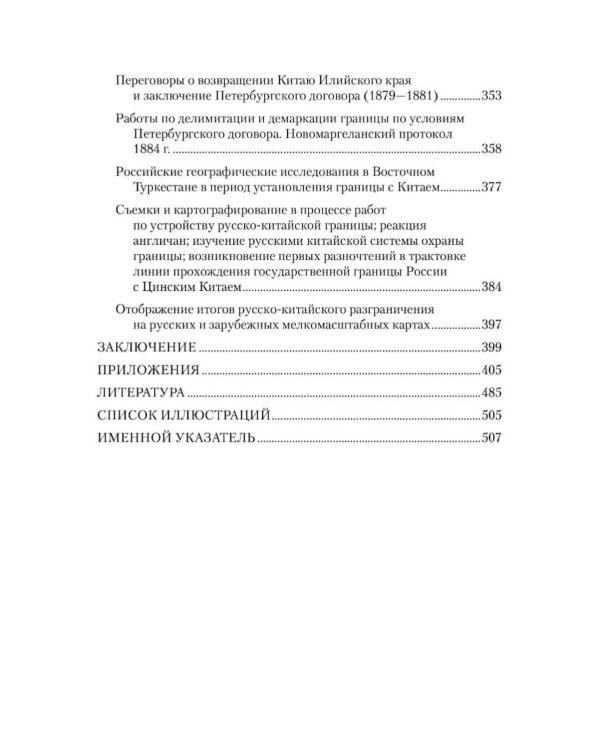 Переговоры о возвращении Китаю Илийского края и заключение Петербургского договора (1879—1881) 353

Работы по делимитации и демаркации границы по условиям Петербургского договора. Новомаргеланский протокол 1884 г. 358

Российские географические исследования в Восточном Туркестане в период установления границы с Китаем 377

Съемки и картографирование в процессе работ по устройству русско-китайской границы; реакция англичан; изучение русскими китайской системы охраны границы; возникновение первых разночтений в трактовке линии прохождения государственной границы России с Цинским Китаем 384

Отображение итогов русско-китайского разграничения на русских и зарубежных мелкомасштабных картах 397

ЗАКЛЮЧЕНИЕ 399

ПРИЛОЖЕНИЯ 405

ЛИТЕРАТУРА 485

СПИСОК ИЛЛЮСТРАЦИЙ 505

ИМЕННОЙ УКАЗАТЕЛЬ 507